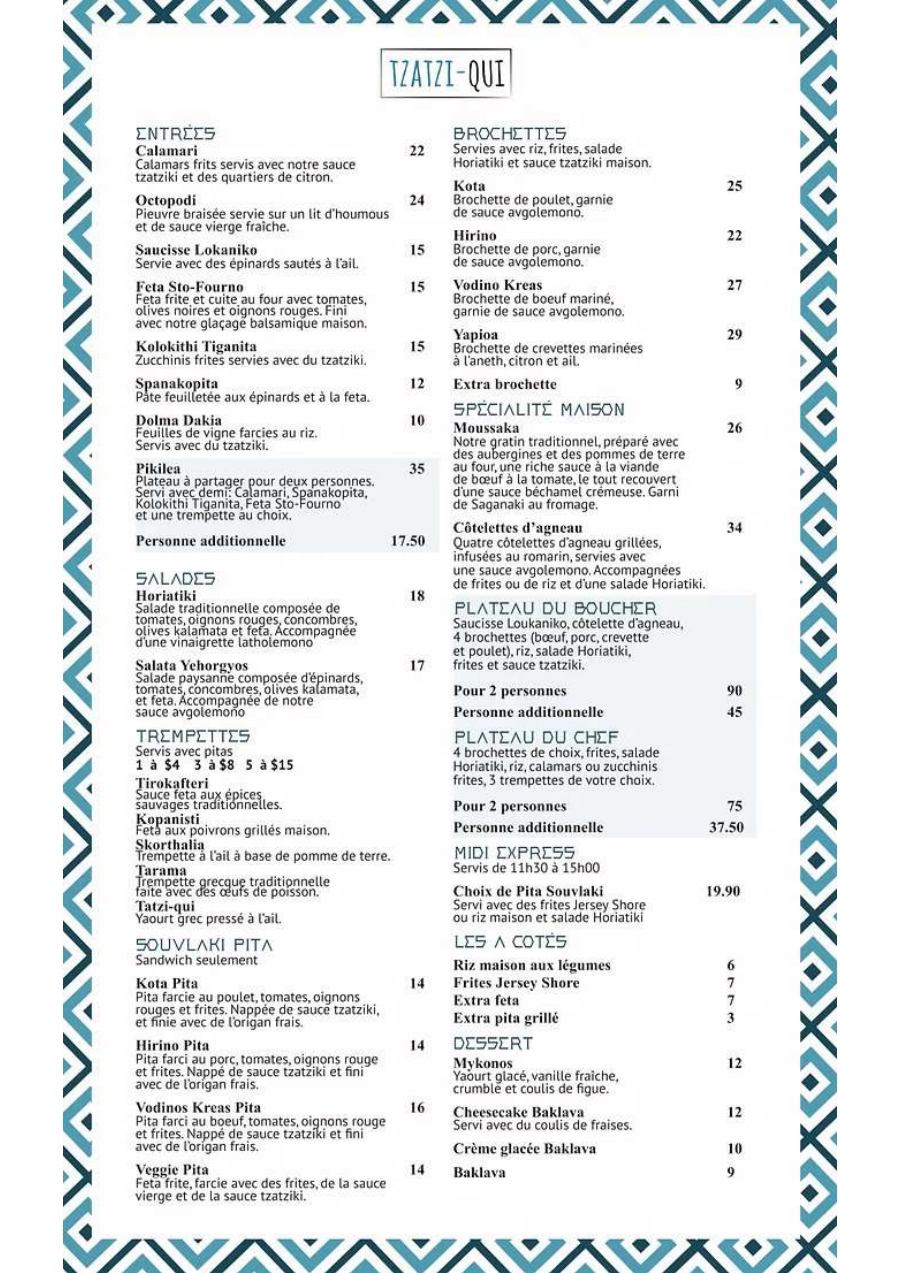 TZATZI-QUI

ENTRÉES

Calamari 22
Calamars frits servis avec notre sauce tzatziki et des quartiers de citron.

Octopodi 24
Pieuvre braisée servie sur un lit d'houmous et de sauce vierge fraîche.

Saucisse Lokaniko 15
Servie avec des épinards sautés à l'ail.

Feta Sto-Fourno 15
Feta frite et cuite au four avec tomates, olives noires et oignons rouges. Fini avec notre glaçage balsamique maison.

Kolokithi Tiganita 15
Zucchinis frites servies avec du tzatziki.

Spanakopita 12
Pâte feuilletée aux épinards et à la feta.

Dolma Dakia 10
Feuilles de vigne farcies au riz. Servis avec du tzatziki.

Pikilea 35
Plateau à partager pour deux personnes. Servi avec demi: Calamari, Spanakopita, Kolokithi Tiganita, Feta Sto-Fourno et une trempette au choix.

Personne additionnelle 17.50

SALADES

Horiatiki 18
Salade traditionnelle composée de tomates, oignons rouges, concombres, olives kalamata et feta. Accompagnée d'une vinaigrette latholemono

Salata Yehorgyos 17
Salade paysanne composée d'épinards, tomates, concombres, olives kalamata, et feta. Accompagnée de notre sauce avgolemono

TREMPETTES
Servis avec pitas
1 à $4 3 à $8 5 à $15

Tirokafteri
Sauce feta aux épices sauvages traditionnelles.
Kopanisti
Feta aux poivrons grillés maison.
Skorthalia
Trempette à l'ail à base de pomme de terre.
Tarama
Trempette grecque traditionnelle faite avec des œufs de poisson.
Tatzi-qui
Yaourt grec pressé à l'ail.

SOUVLAKI PITA
Sandwich seulement

Kota Pita 14
Pita farcie au poulet, tomates, oignons rouges et frites. Nappée de sauce tzatziki, et finie avec de l'origan frais.

Hirino Pita 14
Pita farci au porc, tomates, oignons rouge et frites. Nappé de sauce tzatziki et fini avec de l'origan frais.

Vodinos Kreas Pita 16
Pita farci au boeuf, tomates, oignons rouge et frites. Nappé de sauce tzatziki et fini avec de l'origan frais.

Veggie Pita 14
Feta frite, farcie avec des frites, de la sauce vierge et de la sauce tzatziki.

BROCHETTES
Servies avec riz, frites, salade Horiatiki et sauce tzatziki maison.

Kota 25
Brochette de poulet, garnie de sauce avgolemono.

Hirino 22
Brochette de porc, garnie de sauce avgolemono.

Vodino Kreas 27
Brochette de boeuf mariné, garnie de sauce avgolemono.

Yapioa 29
Brochette de crevettes marinées à l'aneth, citron et ail.

Extra brochette 9

SPÉCIALITÉ MAISON

Moussaka 26
Notre gratin traditionnel, préparé avec des aubergines et des pommes de terre au four, une riche sauce à la viande de bœuf à la tomate, le tout recouvert d'une sauce béchamel crémeuse. Garni de Saganaki au fromage.

Côtelettes d'agneau 34
Quatre côtelettes d'agneau grillées, infusées au romarin, servies avec une sauce avgolemono. Accompagnées de frites ou de riz et d'une salade Horiatiki.

PLATEAU DU BOUCHER
Saucisse Loukaniko, côtelette d'agneau, 4 brochettes (bœuf, porc, crevette et poulet), riz, salade Horiatiki, frites et sauce tzatziki.

Pour 2 personnes 90
Personne additionnelle 45

PLATEAU DU CHEF
4 brochettes de choix, frites, salade Horiatiki, riz, calamars ou zucchinis frites, 3 trempettes de votre choix.

Pour 2 personnes 75
Personne additionnelle 37.50

MIDI EXPRESS
Servis de 11h30 à 15h00

Choix de Pita Souvlaki 19.90
Servi avec des frites Jersey Shore ou riz maison et salade Horiatiki

LES A COTÉS

Riz maison aux légumes 6
Frites Jersey Shore 7
Extra feta 7
Extra pita grillé 3

DESSERT

Mykonos 12
Yaourt glacé, vanille fraîche, crumble et coulis de figue.

Cheesecake Baklava 12
Servi avec du coulis de fraises.

Crème glacée Baklava 10

Baklava 9